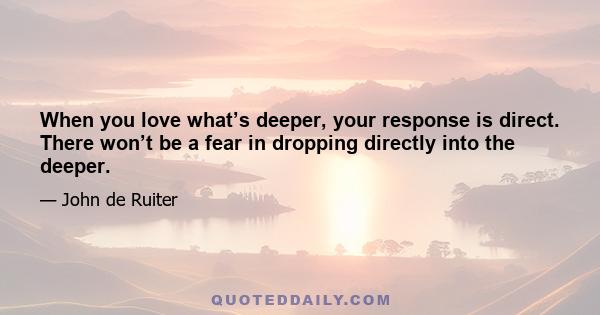 When you love what’s deeper, your response is direct. There won’t be a fear in dropping directly into the deeper.

— John de Ruiter

QUOTEDDAILY.COM